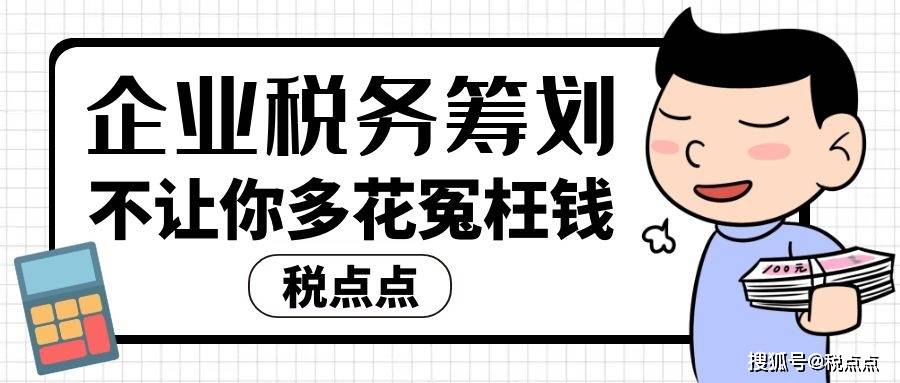 企业税务筹划
不让你多花冤枉钱

税点点

100元

搜狐号@税点点